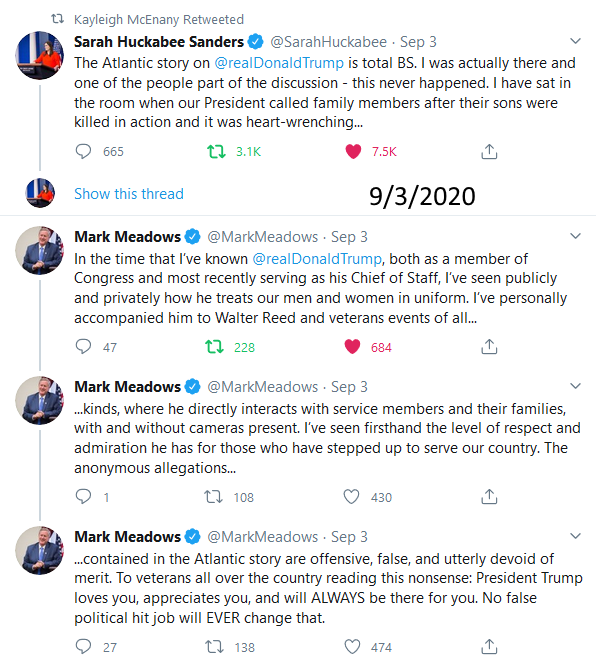 Kayleigh McEnany Retweeted

Sarah Huckabee Sanders @SarahHuckabee · Sep 3
The Atlantic story on @realDonaldTrump is total BS. I was actually there and one of the people part of the discussion - this never happened. I have sat in the room when our President called family members after their sons were killed in action and it was heart-wrenching...

665 3.1K 7.5K

Show this thread

9/3/2020

Mark Meadows @MarkMeadows · Sep 3
In the time that I've known @realDonaldTrump, both as a member of Congress and most recently serving as his Chief of Staff, I've seen publicly and privately how he treats our men and women in uniform. I've personally accompanied him to Walter Reed and veterans events of all...

47 228 684

Mark Meadows @MarkMeadows · Sep 3
...kinds, where he directly interacts with service members and their families, with and without cameras present. I've seen firsthand the level of respect and admiration he has for those who have stepped up to serve our country. The anonymous allegations...

1 108 430

Mark Meadows @MarkMeadows · Sep 3
...contained in the Atlantic story are offensive, false, and utterly devoid of merit. To veterans all over the country reading this nonsense: President Trump loves you, appreciates you, and will ALWAYS be there for you. No false political hit job will EVER change that.

27 138 474